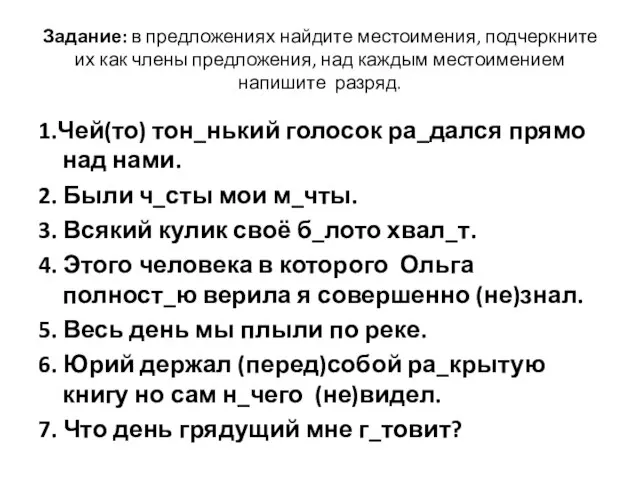 Задание: в предложениях найдите местоимения, подчеркните их как члены предложения, над каждым местоимением напишите разряд.

1.Чей(то) тон_нький голосок ра_дался прямо над нами.
2. Были ч_сты мои м_чты.
3. Всякий кулик своё б_лото хвал_т.
4. Этого человека в которого Ольга полност_ю верила я совершенно (не)знал.
5. Весь день мы плыли по реке.
6. Юрий держал (перед)собой ра_крытую книгу но сам н_чего (не)видел.
7. Что день грядущий мне г_товит?